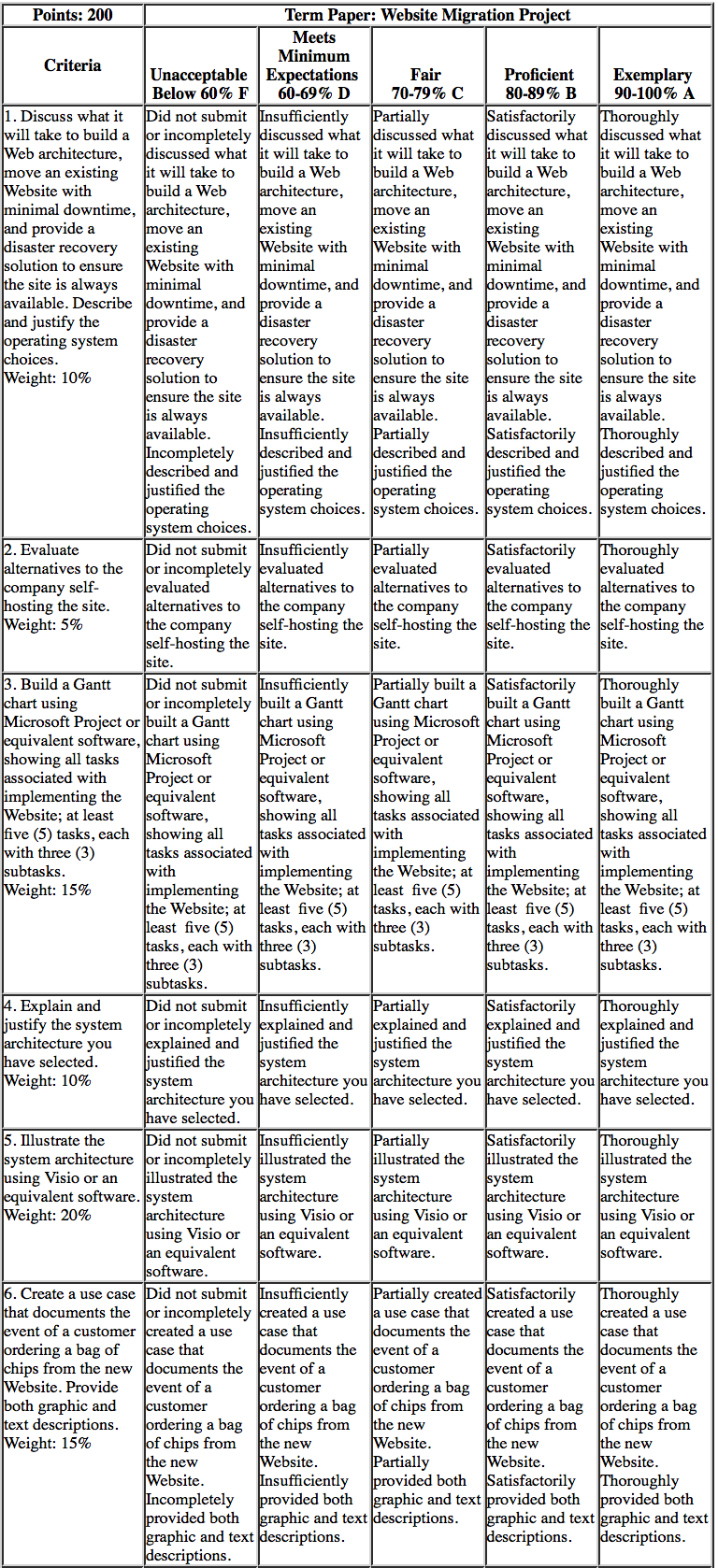 | Points: 200 | Term Paper: Website Migration Project | | | | |
|---|---|---|---|---|---|
| Criteria | Unacceptable Below 60% F | Meets Minimum Expectations 60-69% D | Fair 70-79% C | Proficient 80-89% B | Exemplary 90-100% A |
| 1. Discuss what it will take to build a Web architecture, move an existing Website with minimal downtime, and provide a disaster recovery solution to ensure the site is always available. Describe and justify the operating system choices. Weight: 10% | Did not submit or incompletely discussed what it will take to build a Web architecture, move an existing Website with minimal downtime, and provide a disaster recovery solution to ensure the site is always available. Incompletely described and justified the operating system choices. | Insufficiently discussed what it will take to build a Web architecture, move an existing Website with minimal downtime, and provide a disaster recovery solution to ensure the site is always available. Insufficiently described and justified the operating system choices. | Partially discussed what it will take to build a Web architecture, move an existing Website with minimal downtime, and provide a disaster recovery solution to ensure the site is always available. Partially described and justified the operating system choices. | Satisfactorily discussed what it will take to build a Web architecture, move an existing Website with minimal downtime, and provide a disaster recovery solution to ensure the site is always available. Satisfactorily described and justified the operating system choices. | Thoroughly discussed what it will take to build a Web architecture, move an existing Website with minimal downtime, and provide a disaster recovery solution to ensure the site is always available. Thoroughly described and justified the operating system choices. |
| 2. Evaluate alternatives to the company self-hosting the site. Weight: 5% | Did not submit or incompletely evaluated alternatives to the company self-hosting the site. | Insufficiently evaluated alternatives to the company self-hosting the site. | Partially evaluated alternatives to the company self-hosting the site. | Satisfactorily evaluated alternatives to the company self-hosting the site. | Thoroughly evaluated alternatives to the company self-hosting the site. |
| 3. Build a Gantt chart using Microsoft Project or equivalent software, showing all tasks associated with implementing the Website; at least five (5) tasks, each with three (3) subtasks. Weight: 15% | Did not submit or incompletely built a Gantt chart using Microsoft Project or equivalent software, showing all tasks associated with implementing the Website; at least five (5) tasks, each with three (3) subtasks. | Insufficiently built a Gantt chart using Microsoft Project or equivalent software, showing all tasks associated with implementing the Website; at least five (5) tasks, each with three (3) subtasks. | Partially built a Gantt chart using Microsoft Project or equivalent software, showing all tasks associated with implementing the Website; at least five (5) tasks, each with three (3) subtasks. | Satisfactorily built a Gantt chart using Microsoft Project or equivalent software, showing all tasks associated with implementing the Website; at least five (5) tasks, each with three (3) subtasks. | Thoroughly built a Gantt chart using Microsoft Project or equivalent software, showing all tasks associated with implementing the Website; at least five (5) tasks, each with three (3) subtasks. |
| 4. Explain and justify the system architecture you have selected. Weight: 10% | Did not submit or incompletely explained and justified the system architecture you have selected. | Insufficiently explained and justified the system architecture you have selected. | Partially explained and justified the system architecture you have selected. | Satisfactorily explained and justified the system architecture you have selected. | Thoroughly explained and justified the system architecture you have selected. |
| 5. Illustrate the system architecture using Visio or an equivalent software. Weight: 20% | Did not submit or incompletely illustrated the system architecture using Visio or an equivalent software. | Insufficiently illustrated the system architecture using Visio or an equivalent software. | Partially illustrated the system architecture using Visio or an equivalent software. | Satisfactorily illustrated the system architecture using Visio or an equivalent software. | Thoroughly illustrated the system architecture using Visio or an equivalent software. |
| 6. Create a use case that documents the event of a customer ordering a bag of chips from the new Website. Provide both graphic and text descriptions. Weight: 15% | Did not submit or incompletely created a use case that documents the event of a customer ordering a bag of chips from the new Website. Incompletely provided both graphic and text descriptions. | Insufficiently created a use case that documents the event of a customer ordering a bag of chips from the new Website. Insufficiently provided both graphic and text descriptions. | Partially created a use case that documents the event of a customer ordering a bag of chips from the new Website. Partially provided both graphic and text descriptions. | Satisfactorily created a use case that documents the event of a customer ordering a bag of chips from the new Website. Satisfactorily provided both graphic and text descriptions. | Thoroughly created a use case that documents the event of a customer ordering a bag of chips from the new Website. Thoroughly provided both graphic and text descriptions. |